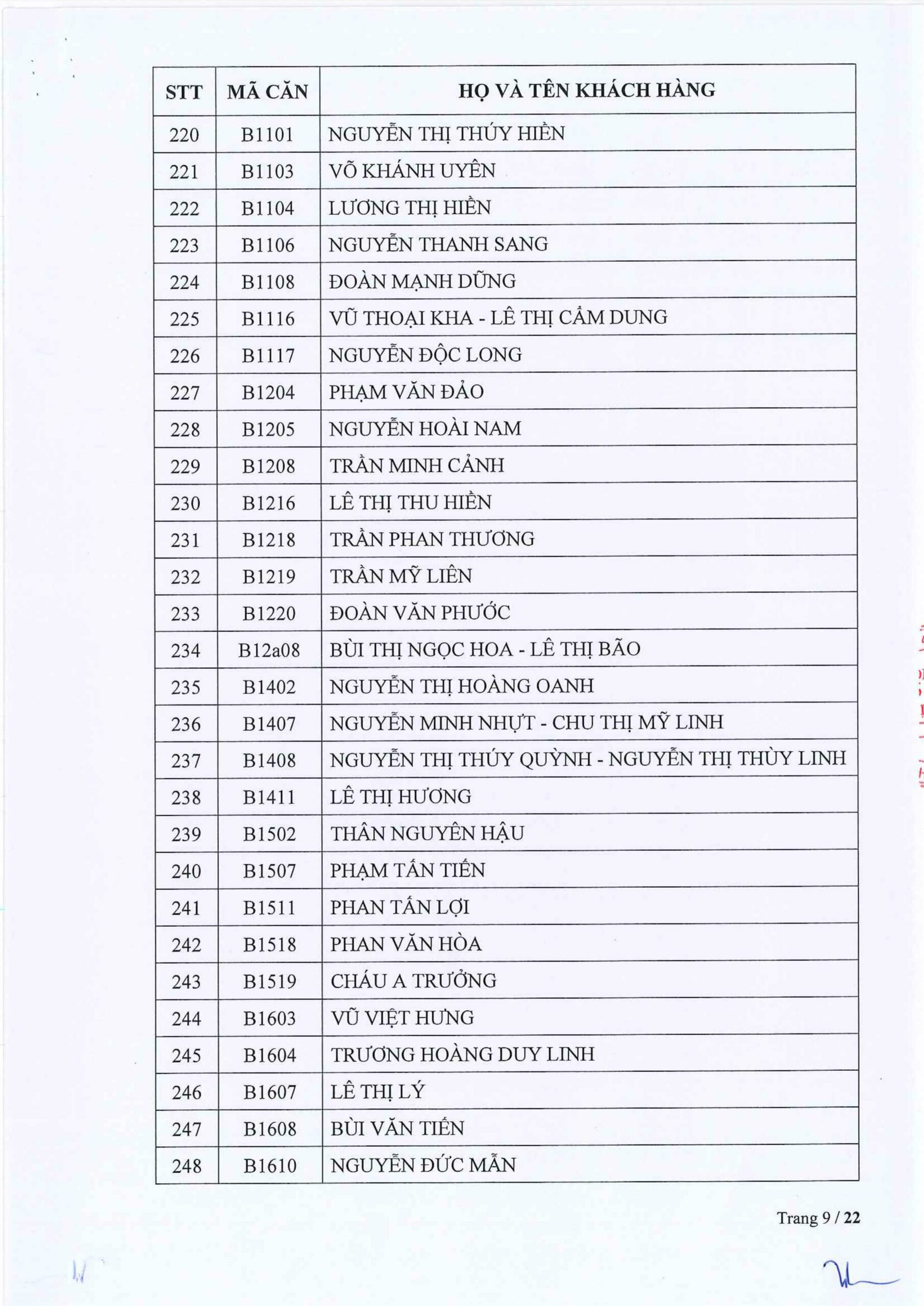 | STT | MÃ CĂN | HỌ VÀ TÊN KHÁCH HÀNG |
|---|---|---|
| 220 | B1101 | NGUYỄN THỊ THÚY HIỀN |
| 221 | B1103 | VÕ KHÁNH UYÊN |
| 222 | B1104 | LƯƠNG THỊ HIỀN |
| 223 | B1106 | NGUYỄN THANH SANG |
| 224 | B1108 | ĐOÀN MẠNH DŨNG |
| 225 | B1116 | VŨ THOẠI KHA - LÊ THỊ CẨM DUNG |
| 226 | B1117 | NGUYỄN ĐỘC LONG |
| 227 | B1204 | PHẠM VĂN ĐẢO |
| 228 | B1205 | NGUYỄN HOÀI NAM |
| 229 | B1208 | TRẦN MINH CẢNH |
| 230 | B1216 | LÊ THỊ THU HIỀN |
| 231 | B1218 | TRẦN PHAN THƯƠNG |
| 232 | B1219 | TRẦN MỸ LIÊN |
| 233 | B1220 | ĐOÀN VĂN PHƯỚC |
| 234 | B12a08 | BÙI THỊ NGỌC HOA - LÊ THỊ BÃO |
| 235 | B1402 | NGUYỄN THỊ HOÀNG OANH |
| 236 | B1407 | NGUYỄN MINH NHỰT - CHU THỊ MỸ LINH |
| 237 | B1408 | NGUYỄN THỊ THÚY QUỲNH - NGUYỄN THỊ THÙY LINH |
| 238 | B1411 | LÊ THỊ HƯƠNG |
| 239 | B1502 | THÂN NGUYÊN HẬU |
| 240 | B1507 | PHẠM TẤN TIẾN |
| 241 | B1511 | PHAN TẤN LỢI |
| 242 | B1518 | PHAN VĂN HÒA |
| 243 | B1519 | CHÁU A TRƯỞNG |
| 244 | B1603 | VŨ VIỆT HƯNG |
| 245 | B1604 | TRƯƠNG HOÀNG DUY LINH |
| 246 | B1607 | LÊ THỊ LÝ |
| 247 | B1608 | BÙI VĂN TIẾN |
| 248 | B1610 | NGUYỄN ĐỨC MẪN |

Trang 9 / 22